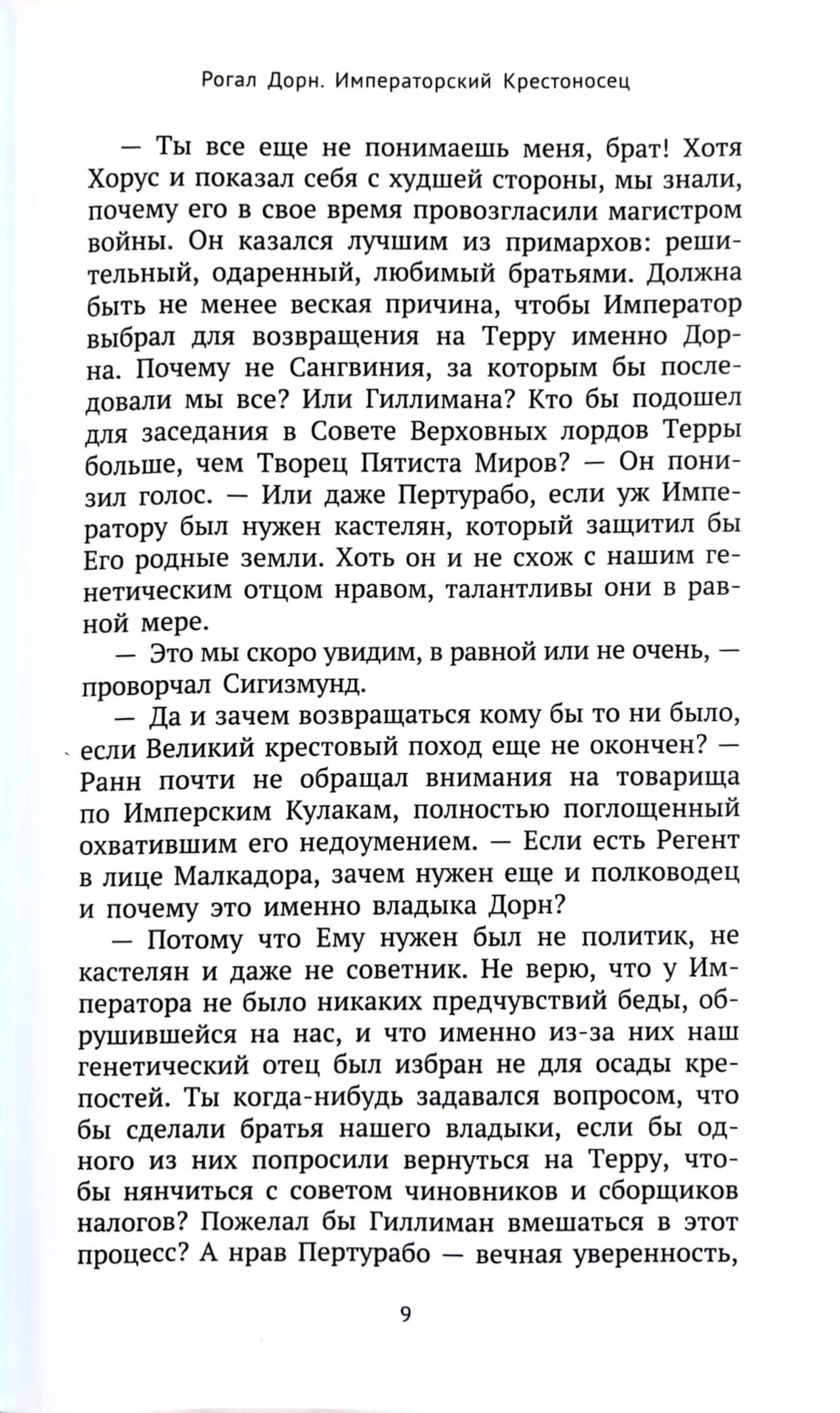 Рогал Дорн. Императорский Крестоносец

— Ты все еще не понимаешь меня, брат! Хотя Хорус и показал себя с худшей стороны, мы знали, почему его в свое время провозгласили магистром войны. Он казался лучшим из примархов: решительный, одаренный, любимый братьями. Должна быть не менее веская причина, чтобы Император выбрал для возвращения на Терру именно Дорна. Почему не Сангвиния, за которым бы последовали мы все? Или Гиллимана? Кто бы подошел для заседания в Совете Верховных лордов Терры больше, чем Творец Пятиста Миров? — Он понизил голос. — Или даже Пертурабо, если уж Императору был нужен кастелян, который защитил бы Его родные земли. Хоть он и не схож с нашим генетическим отцом нравом, талантливы они в равной мере.

— Это мы скоро увидим, в равной или не очень, — проворчал Сигизмунд.

— Да и зачем возвращаться кому бы то ни было, если Великий крестовый поход еще не окончен? — Ранн почти не обращал внимания на товарища по Имперским Кулакам, полностью поглощенный охватившим его недоумением. — Если есть Регент в лице Малкадора, зачем нужен еще и полководец и почему это именно владыка Дорн?

— Потому что Ему нужен был не политик, не кастелян и даже не советник. Не верю, что у Императора не было никаких предчувствий беды, обрушившейся на нас, и что именно из-за них наш генетический отец был избран не для осады крепостей. Ты когда-нибудь задавался вопросом, что бы сделали братья нашего владыки, если бы одного из них попросили вернуться на Терру, чтобы нянчиться с советом чиновников и сборщиков налогов? Пожелал бы Гиллиман вмешаться в этот процесс? А нрав Пертурабо — вечная уверенность,

9